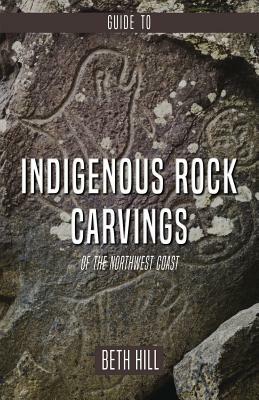 GUIDE TO

INDIGENOUS ROCK CARVINGS

OF THE NORTHWEST COAST

BETH HILL